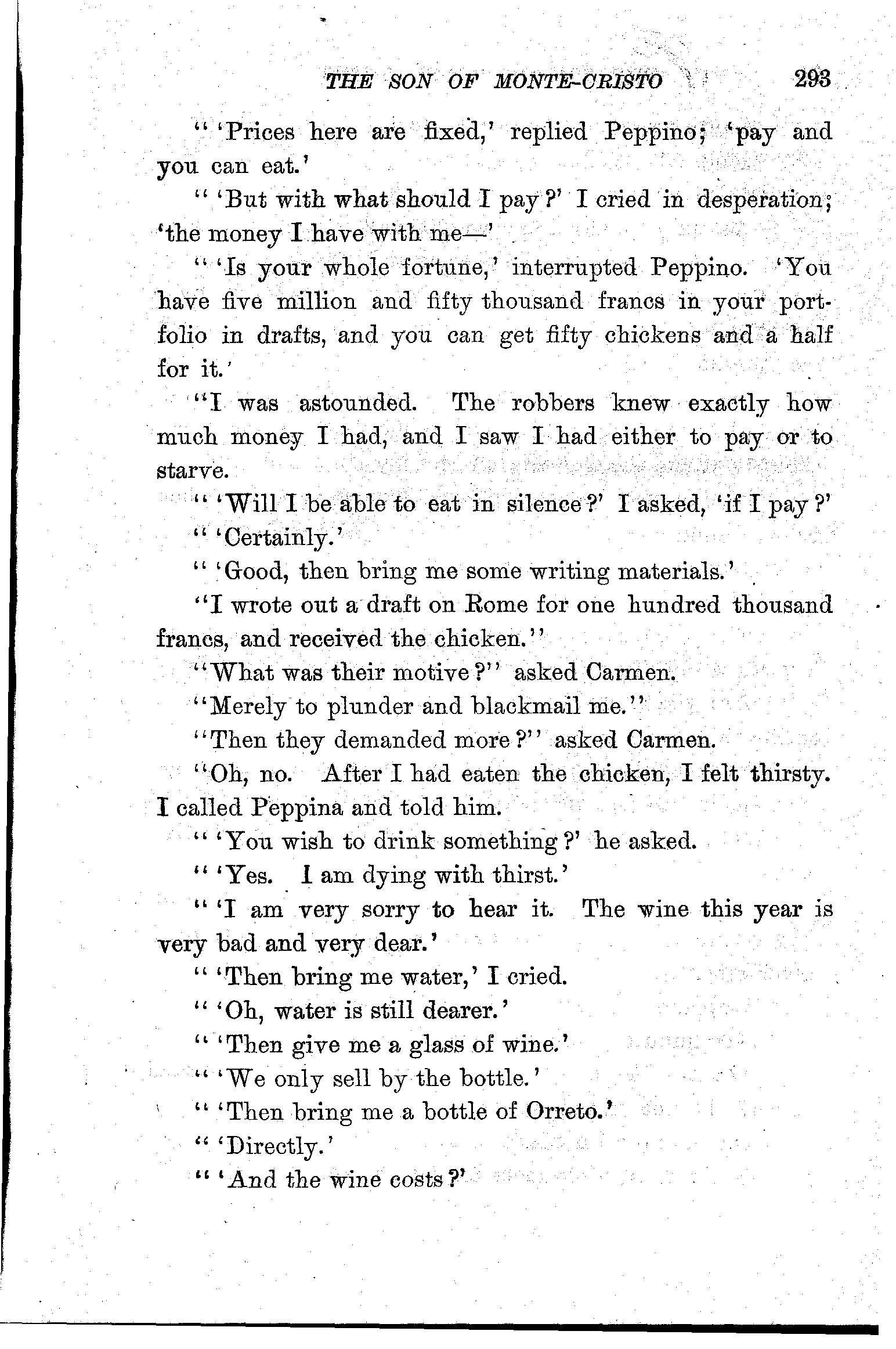 THE SON OF MONTE-CRISTO 293

" 'Prices here are fixed,' replied Peppino; 'pay and you can eat.'

" 'But with what should I pay?' I cried in desperation; 'the money I have with me—'

" 'Is your whole fortune,' interrupted Peppino. 'You have five million and fifty thousand francs in your portfolio in drafts, and you can get fifty chickens and a half for it.'

"I was astounded. The robbers knew exactly how much money I had, and I saw I had either to pay or to starve.

" 'Will I be able to eat in silence?' I asked, 'if I pay?'

" 'Certainly.'

" 'Good, then bring me some writing materials.'

"I wrote out a draft on Rome for one hundred thousand francs, and received the chicken."

"What was their motive?" asked Carmen.

"Merely to plunder and blackmail me."

"Then they demanded more?" asked Carmen.

"Oh, no. After I had eaten the chicken, I felt thirsty. I called Peppina and told him.

" 'You wish to drink something?' he asked.

" 'Yes. I am dying with thirst.'

" 'I am very sorry to hear it. The wine this year is very bad and very dear.'

" 'Then bring me water,' I cried.

" 'Oh, water is still dearer.'

" 'Then give me a glass of wine.'

" 'We only sell by the bottle.'

" 'Then bring me a bottle of Orreto.'

" 'Directly.'

" 'And the wine costs?'